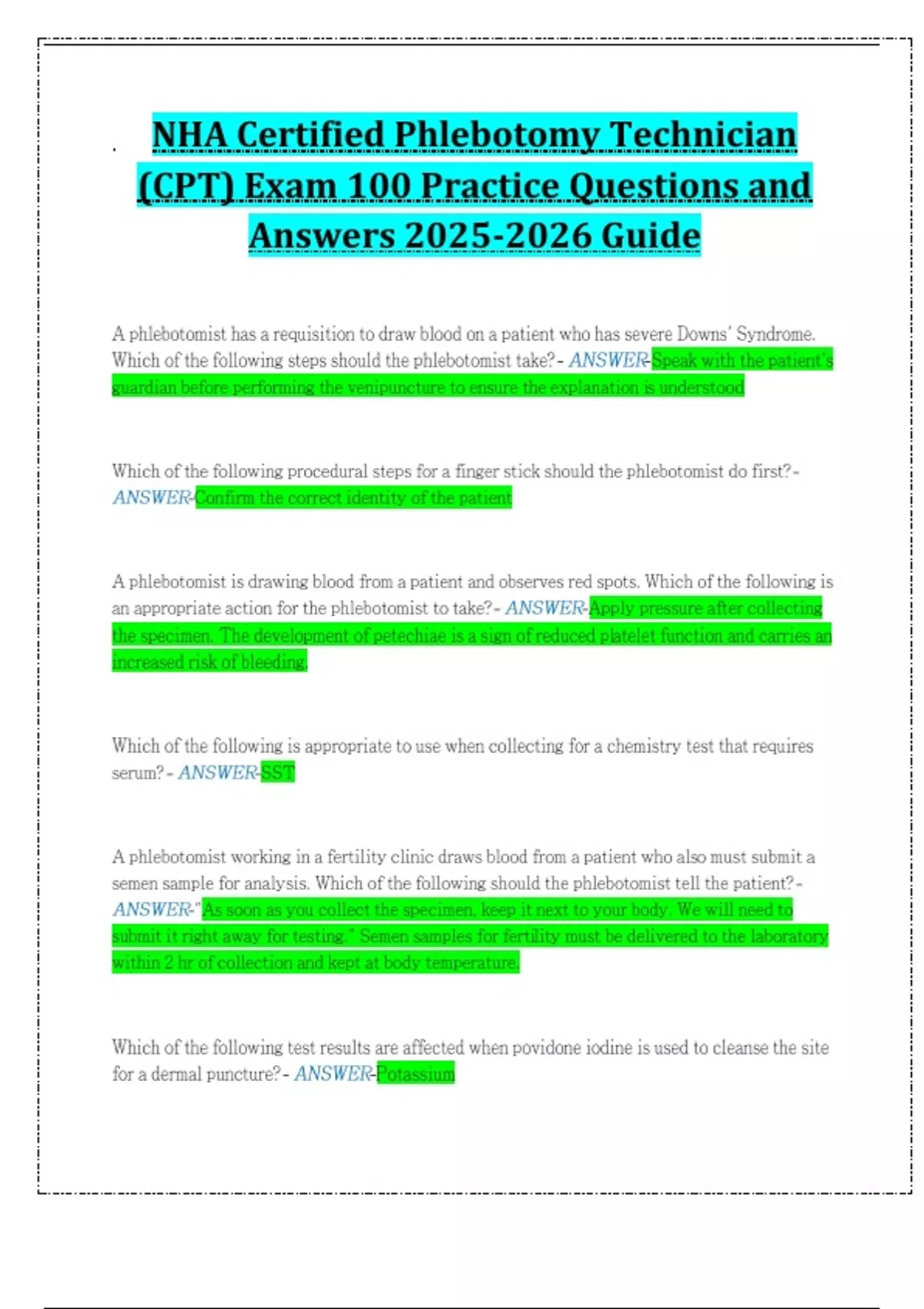 NHA Certified Phlebotomy Technician (CPT) Exam 100 Practice Questions and Answers 2025-2026 Guide

A phlebotomist has a requisition to draw blood on a patient who has severe Downs' Syndrome. Which of the following steps should the phlebotomist take? - ANSWER-Speak with the patient's guardian before performing the venipuncture to ensure the explanation is understood

Which of the following procedural steps for a finger stick should the phlebotomist do first? - ANSWER-Confirm the correct identity of the patient

A phlebotomist is drawing blood from a patient and observes red spots. Which of the following is an appropriate action for the phlebotomist to take? - ANSWER-Apply pressure after collecting the specimen. The development of petechiae is a sign of reduced platelet function and carries an increased risk of bleeding.

Which of the following is appropriate to use when collecting for a chemistry test that requires serum? - ANSWER-SST

A phlebotomist working in a fertility clinic draws blood from a patient who also must submit a semen sample for analysis. Which of the following should the phlebotomist tell the patient? - ANSWER-"As soon as you collect the specimen, keep it next to your body. We will need to submit it right away for testing." Semen samples for fertility must be delivered to the laboratory within 2 hr of collection and kept at body temperature.

Which of the following test results are affected when povidone iodine is used to cleanse the site for a dermal puncture? - ANSWER-Potassium